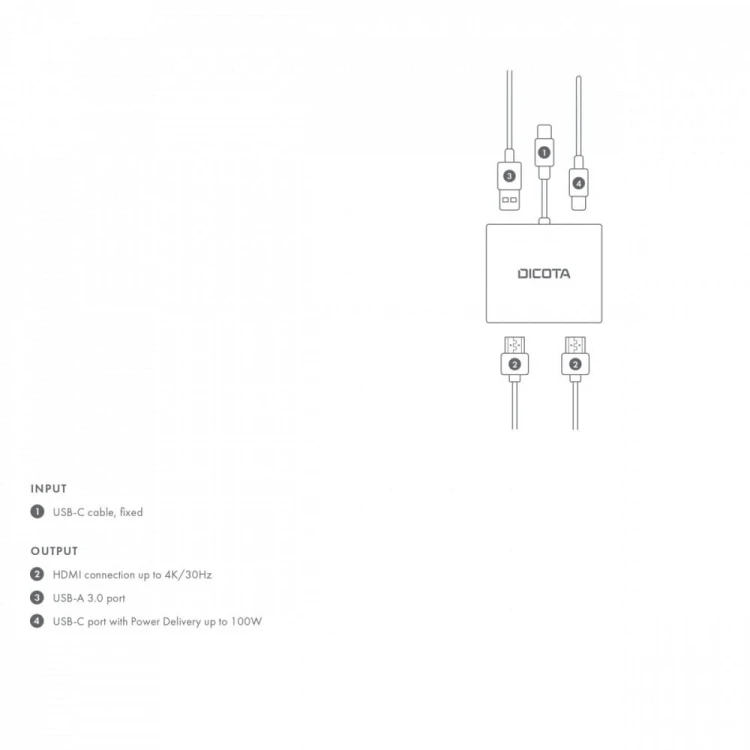 3
1
4
DICOTA
2
2

INPUT
1 USB-C cable, fixed

OUTPUT
2 HDMI connection up to 4K/30Hz
3 USB-A 3.0 port
4 USB-C port with Power Delivery up to 100W